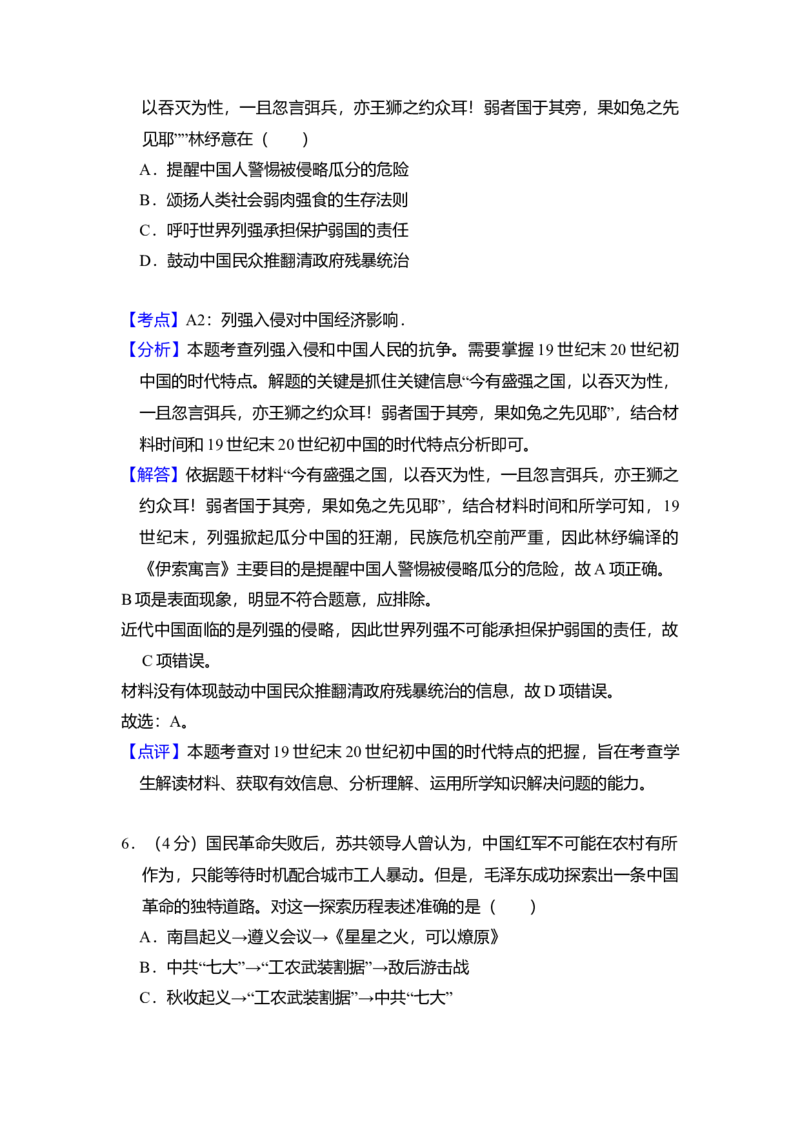 以吞灭为性，一旦忽言弭兵，亦王狮之约众耳！弱者国于其旁，果如兔之先见耶””林纾意在（　　）

A．提醒中国人警惕被侵略瓜分的危险

B．颂扬人类社会弱肉强食的生存法则

C．呼吁世界列强承担保护弱国的责任

D．鼓动中国民众推翻清政府残暴统治

【考点】A2：列强入侵对中国经济影响．

【分析】本题考查列强入侵和中国人民的抗争。需要掌握19世纪末20世纪初中国的时代特点。解题的关键是抓住关键信息“今有盛强之国，以吞灭为性，一旦忽言弭兵，亦王狮之约众耳！弱者国于其旁，果如兔之先见耶”，结合材料时间和19世纪末20世纪初中国的时代特点分析即可。

【解答】依据题干材料“今有盛强之国，以吞灭为性，一旦忽言弭兵，亦王狮之约众耳！弱者国于其旁，果如兔之先见耶”，结合材料时间和所学可知，19世纪末，列强掀起瓜分中国的狂潮，民族危机空前严重，因此林纾编译的《伊索寓言》主要目的是提醒中国人警惕被侵略瓜分的危险，故A项正确。

B项是表面现象，明显不符合题意，应排除。

近代中国面临的是列强的侵略，因此世界列强不可能承担保护弱国的责任，故C项错误。

材料没有体现鼓动中国民众推翻清政府残暴统治的信息，故D项错误。

故选：A。

【点评】本题考查对19世纪末20世纪初中国的时代特点的把握，旨在考查学生解读材料、获取有效信息、分析理解、运用所学知识解决问题的能力。

6．（4分）国民革命失败后，苏共领导人曾认为，中国红军不可能在农村有所作为，只能等待时机配合城市工人暴动。但是，毛泽东成功探索出一条中国革命的独特道路。对这一探索历程表述准确的是（　　）

A．南昌起义→遵义会议→《星星之火，可以燎原》

B．中共“七大”→“工农武装割据”→敌后游击战

C．秋收起义→“工农武装割据”→中共“七大”